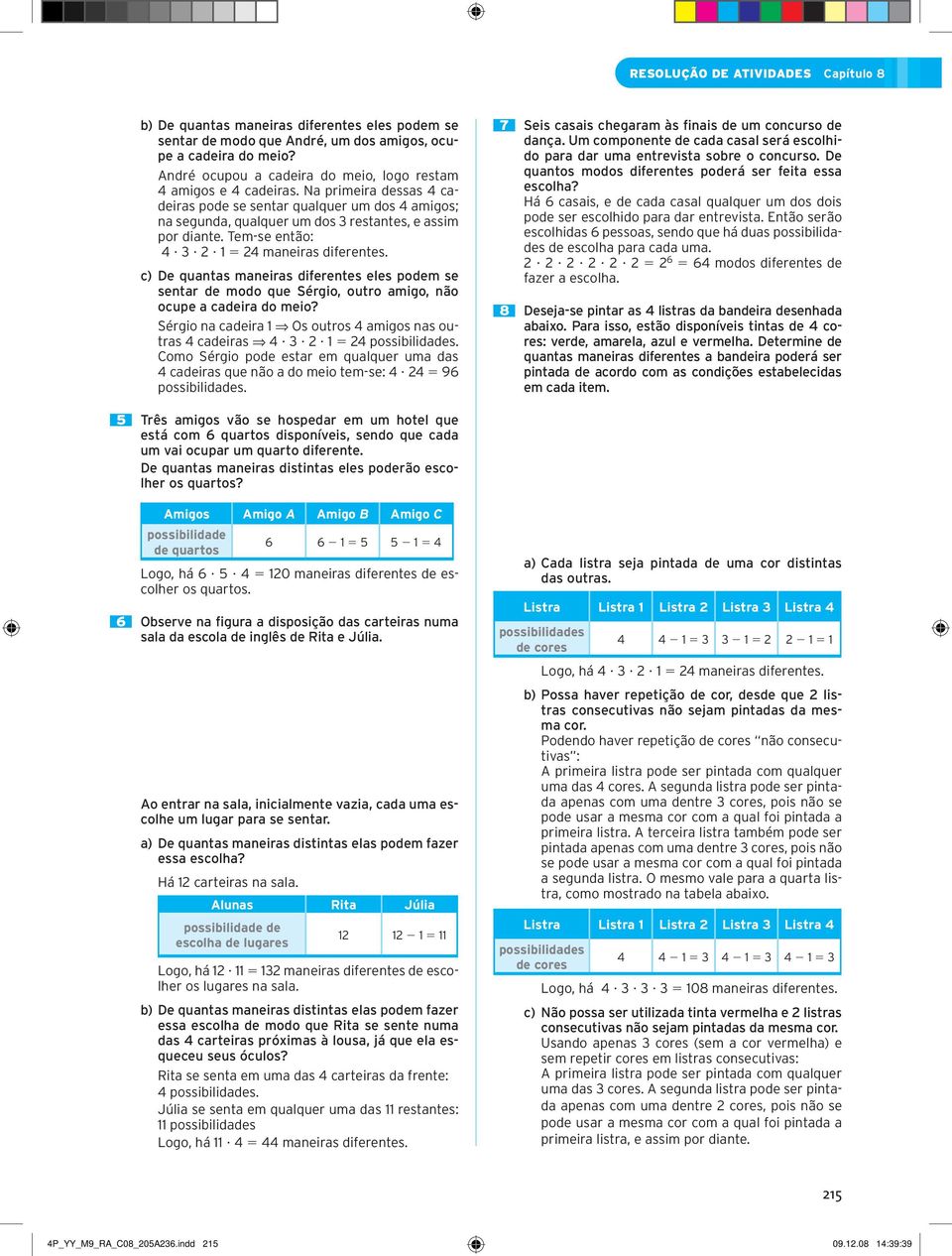 RESOLUÇÃO DE ATIVIDADES Capítulo 8

b) De quantas maneiras diferentes eles podem se sentar de modo que André, um dos amigos, ocupe a cadeira do meio?
André ocupou a cadeira do meio, logo restam 4 amigos e 4 cadeiras. Na primeira dessas 4 cadeiras pode se sentar qualquer um dos 4 amigos; na segunda, qualquer um dos 3 restantes, e assim por diante. Tem-se então:
$4 \cdot 3 \cdot 2 \cdot 1 = 24$ maneiras diferentes.

c) De quantas maneiras diferentes eles podem se sentar de modo que Sérgio, outro amigo, não ocupe a cadeira do meio?
Sérgio na cadeira 1 $\Rightarrow$ Os outros 4 amigos nas outras 4 cadeiras $\Rightarrow 4 \cdot 3 \cdot 2 \cdot 1 = 24$ possibilidades.
Como Sérgio pode estar em qualquer uma das 4 cadeiras que não a do meio tem-se: $4 \cdot 24 = 96$ possibilidades.

5 Três amigos vão se hospedar em um hotel que está com 6 quartos disponíveis, sendo que cada um vai ocupar um quarto diferente.
De quantas maneiras distintas eles poderão escolher os quartos?

| Amigos | Amigo A | Amigo B | Amigo C |
|---|---|---|---|
| possibilidade de quartos | 6 | $6 - 1 = 5$ | $5 - 1 = 4$ |

Logo, há $6 \cdot 5 \cdot 4 = 120$ maneiras diferentes de escolher os quartos.

6 Observe na figura a disposição das carteiras numa sala da escola de inglês de Rita e Júlia.

Ao entrar na sala, inicialmente vazia, cada uma escolhe um lugar para se sentar.

a) De quantas maneiras distintas elas podem fazer essa escolha?
Há 12 carteiras na sala.

| Alunas | Rita | Júlia |
|---|---|---|
| possibilidade de escolha de lugares | 12 | $12 - 1 = 11$ |

Logo, há $12 \cdot 11 = 132$ maneiras diferentes de escolher os lugares na sala.

b) De quantas maneiras distintas elas podem fazer essa escolha de modo que Rita se sente numa das 4 carteiras próximas à lousa, já que ela esqueceu seus óculos?
Rita se senta em uma das 4 carteiras da frente: 4 possibilidades.
Júlia se senta em qualquer uma das 11 restantes: 11 possibilidades
Logo, há $11 \cdot 4 = 44$ maneiras diferentes.

7 Seis casais chegaram às finais de um concurso de dança. Um componente de cada casal será escolhido para dar uma entrevista sobre o concurso. De quantos modos diferentes poderá ser feita essa escolha?
Há 6 casais, e de cada casal qualquer um dos dois pode ser escolhido para dar entrevista. Então serão escolhidas 6 pessoas, sendo que há duas possibilidades de escolha para cada uma.
$2 \cdot 2 \cdot 2 \cdot 2 \cdot 2 \cdot 2 = 2^6 = 64$ modos diferentes de fazer a escolha.

8 Deseja-se pintar as 4 listras da bandeira desenhada abaixo. Para isso, estão disponíveis tintas de 4 cores: verde, amarela, azul e vermelha. Determine de quantas maneiras diferentes a bandeira poderá ser pintada de acordo com as condições estabelecidas em cada item.

a) Cada listra seja pintada de uma cor distintas das outras.

| Listra | Listra 1 | Listra 2 | Listra 3 | Listra 4 |
|---|---|---|---|---|
| possibilidades de cores | 4 | $4 - 1 = 3$ | $3 - 1 = 2$ | $2 - 1 = 1$ |

Logo, há $4 \cdot 3 \cdot 2 \cdot 1 = 24$ maneiras diferentes.

b) Possa haver repetição de cor, desde que 2 listras consecutivas não sejam pintadas da mesma cor.
Podendo haver repetição de cores "não consecutivas":
A primeira listra pode ser pintada com qualquer uma das 4 cores. A segunda listra pode ser pintada apenas com uma dentre 3 cores, pois não se pode usar a mesma cor com a qual foi pintada a primeira listra. A terceira listra também pode ser pintada apenas com uma dentre 3 cores, pois não se pode usar a mesma cor com a qual foi pintada a segunda listra. O mesmo vale para a quarta listra, como mostrado na tabela abaixo.

| Listra | Listra 1 | Listra 2 | Listra 3 | Listra 4 |
|---|---|---|---|---|
| possibilidades de cores | 4 | $4 - 1 = 3$ | $4 - 1 = 3$ | $4 - 1 = 3$ |

Logo, há $4 \cdot 3 \cdot 3 \cdot 3 = 108$ maneiras diferentes.

c) Não possa ser utilizada tinta vermelha e 2 listras consecutivas não sejam pintadas da mesma cor.
Usando apenas 3 cores (sem a cor vermelha) e sem repetir cores em listras consecutivas:
A primeira listra pode ser pintada com qualquer uma das 3 cores. A segunda listra pode ser pintada apenas com uma dentre 2 cores, pois não se pode usar a mesma cor com a qual foi pintada a primeira listra, e assim por diante.

215

4P_YY_M9_RA_C08_205A236.indd 215
09.12.08 14:39:39